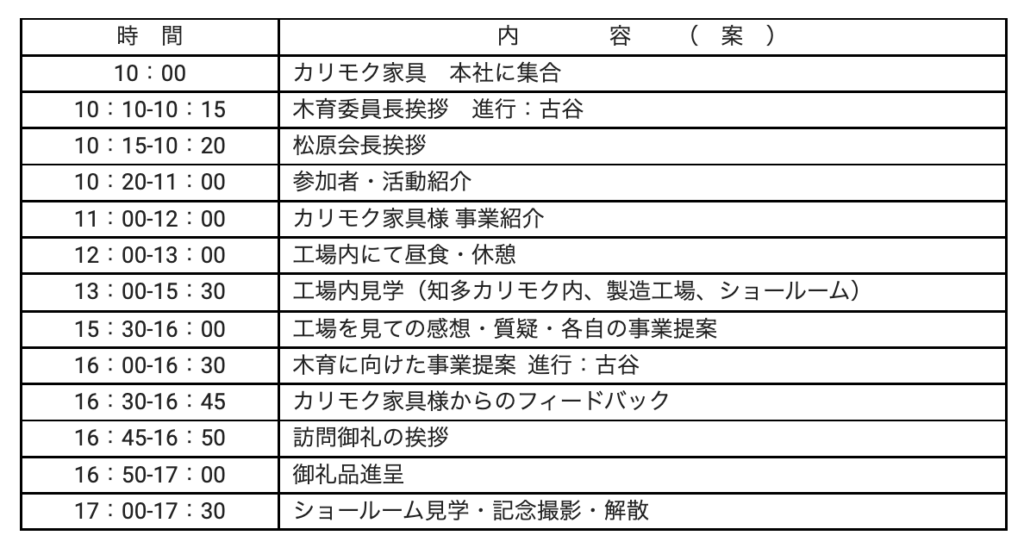 | 時　間 | 内　　容　　（案） |
|---|---|
| 10：00 | カリモク家具　本社に集合 |
| 10：10-10：15 | 木育委員長挨拶　進行：古谷 |
| 10：15-10：20 | 松原会長挨拶 |
| 10：20-11：00 | 参加者・活動紹介 |
| 11：00-12：00 | カリモク家具様 事業紹介 |
| 12：00-13：00 | 工場内にて昼食・休憩 |
| 13：00-15：30 | 工場内見学（知多カリモク内、製造工場、ショールーム） |
| 15：30-16：00 | 工場を見ての感想・質疑・各自の事業提案 |
| 16：00-16：30 | 木育に向けた事業提案 進行：古谷 |
| 16：30-16：45 | カリモク家具様からのフィードバック |
| 16：45-16：50 | 訪問御礼の挨拶 |
| 16：50-17：00 | 御礼品進呈 |
| 17：00-17：30 | ショールーム見学・記念撮影・解散 |